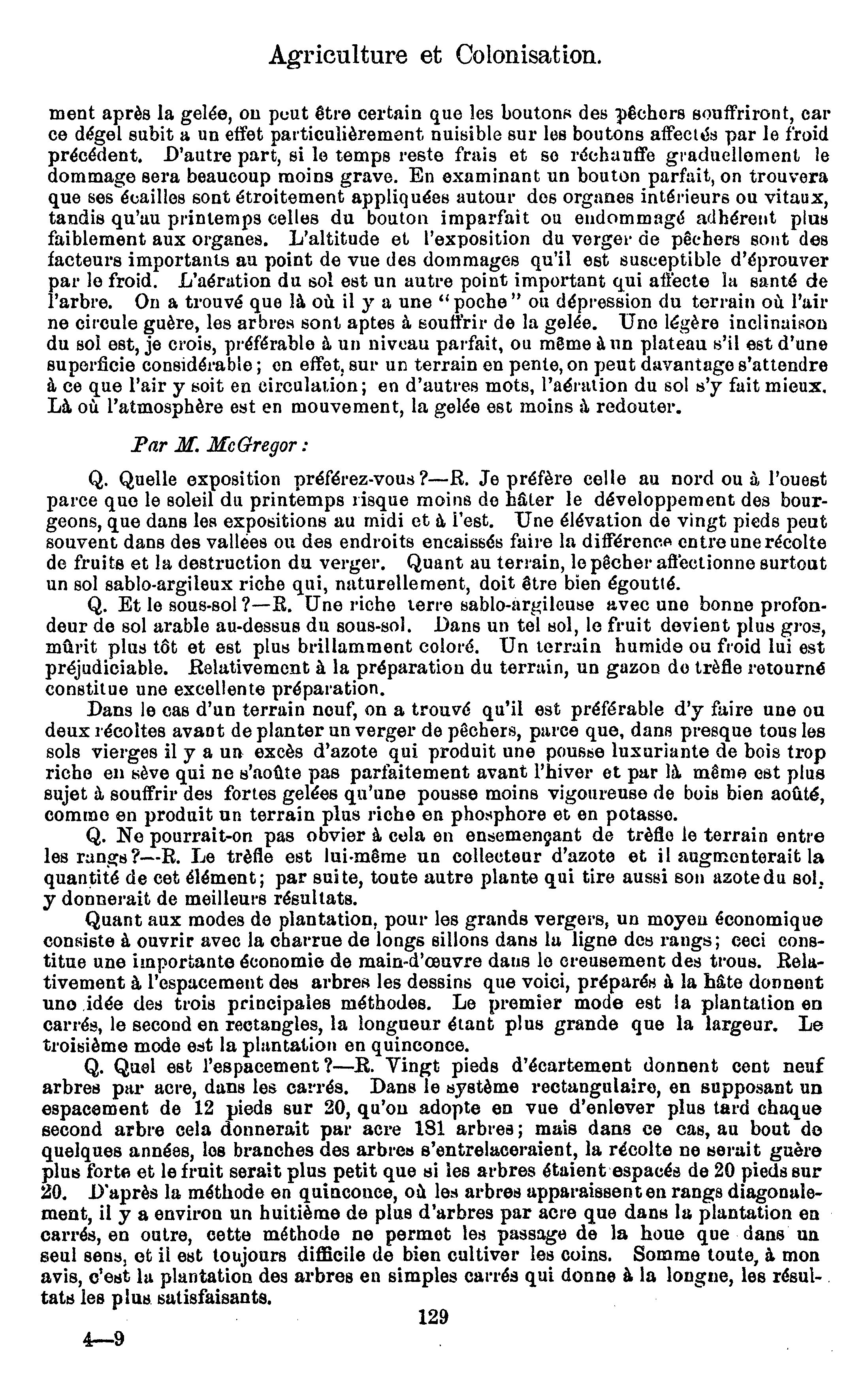 Agriculture et Colonisation.

ment après la gelée, on peut être certain que les boutons des pêchers souffriront, car ce dégel subit a un effet particulièrement nuisible sur les boutons affectés par le froid précédent. D'autre part, si le temps reste frais et se réchauffe graduellement le dommage sera beaucoup moins grave. En examinant un bouton parfait, on trouvera que ses écailles sont étroitement appliquées autour des organes intérieurs ou vitaux, tandis qu'au printemps celles du bouton imparfait ou endommagé adhérent plus faiblement aux organes. L'altitude et l'exposition du verger de pêchers sont des facteurs importants au point de vue des dommages qu'il est susceptible d'éprouver par le froid. L'aération du sol est un autre point important qui affecte la santé de l'arbre. On a trouvé que là où il y a une "poche" ou dépression du terrain où l'air ne circule guère, les arbres sont aptes à souffrir de la gelée. Une légère inclinaison du sol est, je crois, préférable à un niveau parfait, ou même à un plateau s'il est d'une superficie considérable; en effet, sur un terrain en pente, on peut davantage s'attendre à ce que l'air y soit en circulation; en d'autres mots, l'aération du sol s'y fait mieux. Là où l'atmosphère est en mouvement, la gelée est moins à redouter.

Par M. McGregor:

Q. Quelle exposition préférez-vous?—R. Je préfère celle au nord ou à l'ouest parce que le soleil du printemps risque moins de hâter le développement des bourgeons, que dans les expositions au midi et à l'est. Une élévation de vingt pieds peut souvent dans des vallées ou des endroits encaissés faire la différence entre une récolte de fruits et la destruction du verger. Quant au terrain, le pêcher affectionne surtout un sol sablo-argileux riche qui, naturellement, doit être bien égoutté.

Q. Et le sous-sol?—R. Une riche terre sablo-argileuse avec une bonne profondeur de sol arable au-dessus du sous-sol. Dans un tel sol, le fruit devient plus gros, mûrit plus tôt et est plus brillamment coloré. Un terrain humide ou froid lui est préjudiciable. Relativement à la préparation du terrain, un gazon de trèfle retourné constitue une excellente préparation.

Dans le cas d'un terrain neuf, on a trouvé qu'il est préférable d'y faire une ou deux récoltes avant de planter un verger de pêchers, parce que, dans presque tous les sols vierges il y a un excès d'azote qui produit une pousse luxuriante de bois trop riche en sève qui ne s'aoûte pas parfaitement avant l'hiver et par là même est plus sujet à souffrir des fortes gelées qu'une pousse moins vigoureuse de bois bien aoûté, comme en produit un terrain plus riche en phosphore et en potasse.

Q. Ne pourrait-on pas obvier à cela en ensemençant de trèfle le terrain entre les rangs?—R. Le trèfle est lui-même un collecteur d'azote et il augmenterait la quantité de cet élément; par suite, toute autre plante qui tire aussi son azote du sol, y donnerait de meilleurs résultats.

Quant aux modes de plantation, pour les grands vergers, un moyen économique consiste à ouvrir avec la charrue de longs sillons dans la ligne des rangs; ceci constitue une importante économie de main-d'œuvre dans le creusement des trous. Relativement à l'espacement des arbres les dessins que voici, préparés à la hâte donnent une idée des trois principales méthodes. Le premier mode est la plantation en carrés, le second en rectangles, la longueur étant plus grande que la largeur. Le troisième mode est la plantation en quinconce.

Q. Quel est l'espacement?—R. Vingt pieds d'écartement donnent cent neuf arbres par acre, dans les carrés. Dans le système rectangulaire, en supposant un espacement de 12 pieds sur 20, qu'on adopte en vue d'enlever plus tard chaque second arbre cela donnerait par acre 181 arbres; mais dans ce cas, au bout de quelques années, les branches des arbres s'entrelaceraient, la récolte ne serait guère plus forte et le fruit serait plus petit que si les arbres étaient espacés de 20 pieds sur 20. D'après la méthode en quinconce, où les arbres apparaissent en rangs diagonalement, il y a environ un huitième de plus d'arbres par acre que dans la plantation en carrés, en outre, cette méthode ne permet les passage de la houe que dans un seul sens, et il est toujours difficile de bien cultiver les coins. Somme toute, à mon avis, c'est la plantation des arbres en simples carrés qui donne à la longue, les résultats les plus satisfaisants.

129

4—9